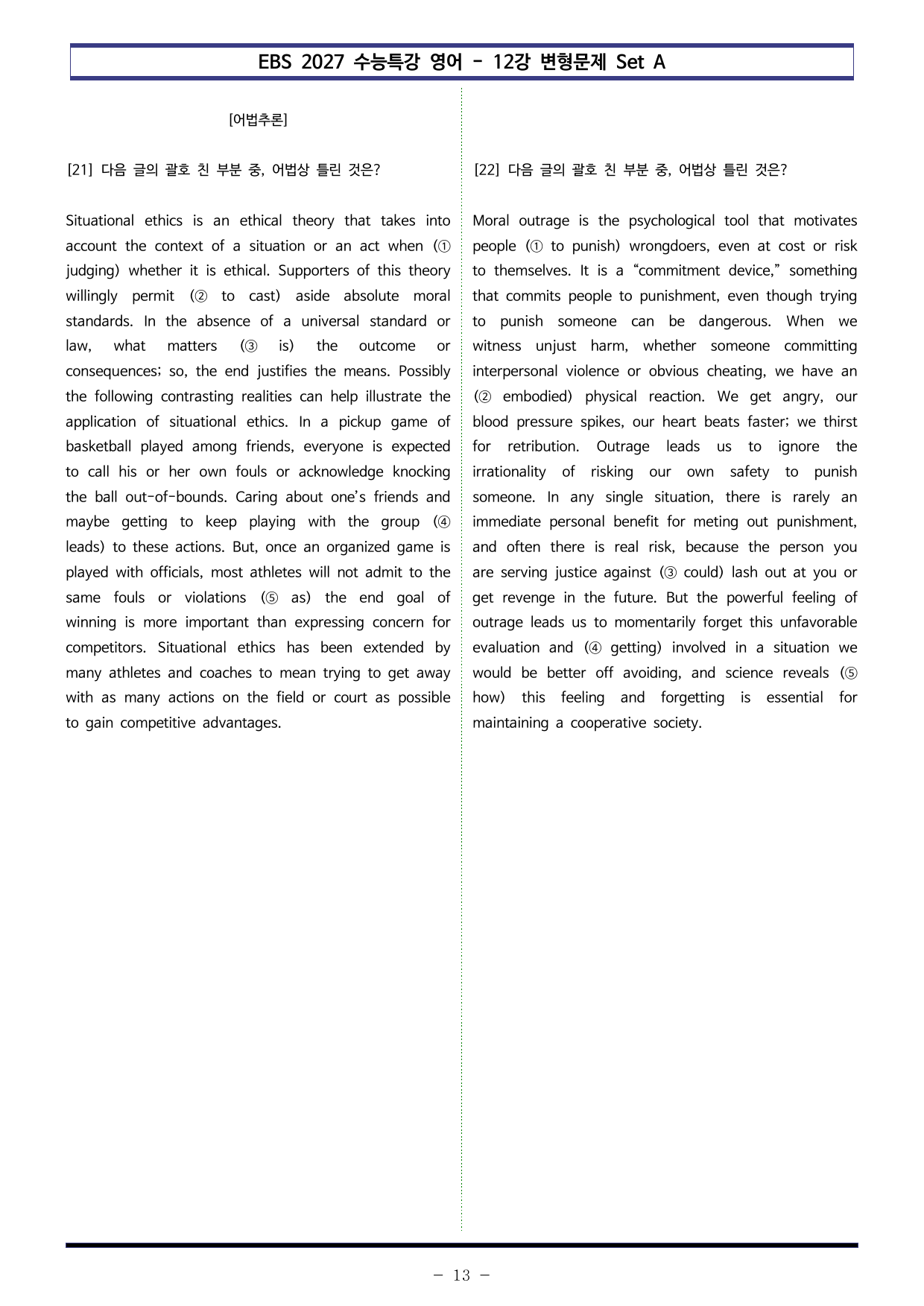 EBS 2027 수능특강 영어 - 12강 변형문제 Set A

[어법추론]

[21] 다음 글의 괄호 친 부분 중, 어법상 틀린 것은?

Situational ethics is an ethical theory that takes into account the context of a situation or an act when (① judging) whether it is ethical. Supporters of this theory willingly permit (② to cast) aside absolute moral standards. In the absence of a universal standard or law, what matters (③ is) the outcome or consequences; so, the end justifies the means. Possibly the following contrasting realities can help illustrate the application of situational ethics. In a pickup game of basketball played among friends, everyone is expected to call his or her own fouls or acknowledge knocking the ball out-of-bounds. Caring about one's friends and maybe getting to keep playing with the group (④ leads) to these actions. But, once an organized game is played with officials, most athletes will not admit to the same fouls or violations (⑤ as) the end goal of winning is more important than expressing concern for competitors. Situational ethics has been extended by many athletes and coaches to mean trying to get away with as many actions on the field or court as possible to gain competitive advantages.

[22] 다음 글의 괄호 친 부분 중, 어법상 틀린 것은?

Moral outrage is the psychological tool that motivates people (① to punish) wrongdoers, even at cost or risk to themselves. It is a "commitment device," something that commits people to punishment, even though trying to punish someone can be dangerous. When we witness unjust harm, whether someone committing interpersonal violence or obvious cheating, we have an (② embodied) physical reaction. We get angry, our blood pressure spikes, our heart beats faster; we thirst for retribution. Outrage leads us to ignore the irrationality of risking our own safety to punish someone. In any single situation, there is rarely an immediate personal benefit for meting out punishment, and often there is real risk, because the person you are serving justice against (③ could) lash out at you or get revenge in the future. But the powerful feeling of outrage leads us to momentarily forget this unfavorable evaluation and (④ getting) involved in a situation we would be better off avoiding, and science reveals (⑤ how) this feeling and forgetting is essential for maintaining a cooperative society.

- 13 -